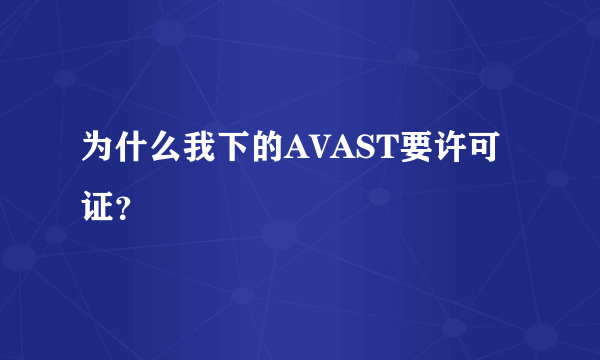 为什么我下的AVAST要许可证?